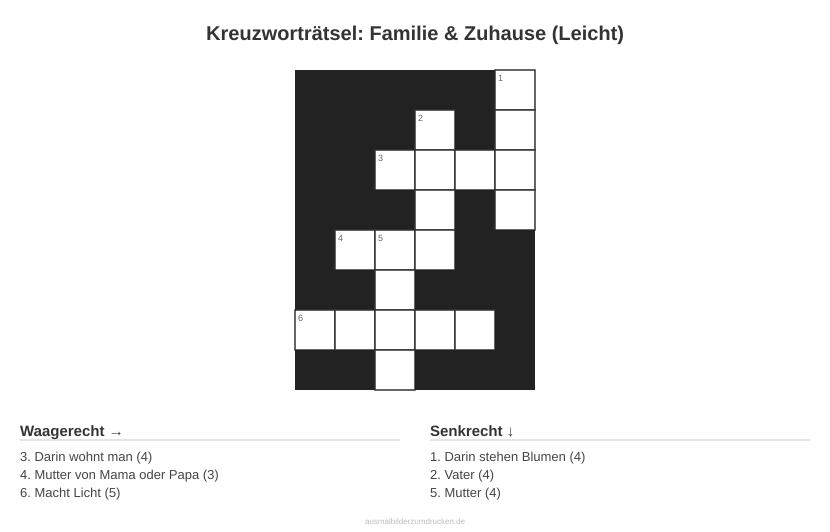 Kreuzworträtsel: Familie & Zuhause (Leicht)

1
2
3
4 5
6

Waagerecht →

3. Darin wohnt man (4)
4. Mutter von Mama oder Papa (3)
6. Macht Licht (5)

Senkrecht ↓

1. Darin stehen Blumen (4)
2. Vater (4)
5. Mutter (4)

ausmalbilderzumdrucken.de